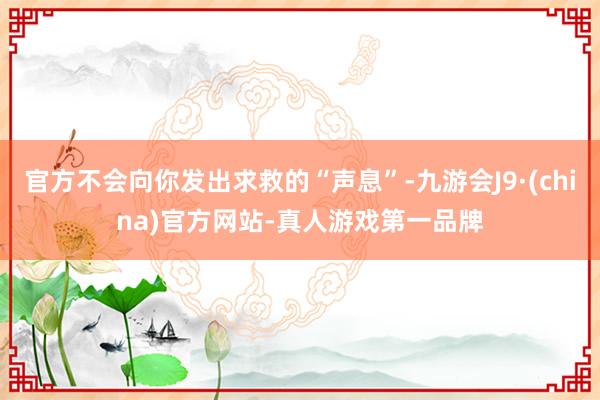 官方不会向你发出求救的“声息”-九游会J9·(china)官方网站-真人游戏第一品牌